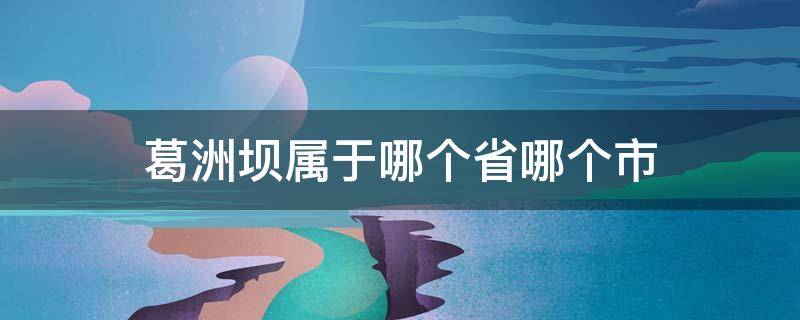 葛洲坝属于哪个省哪个市